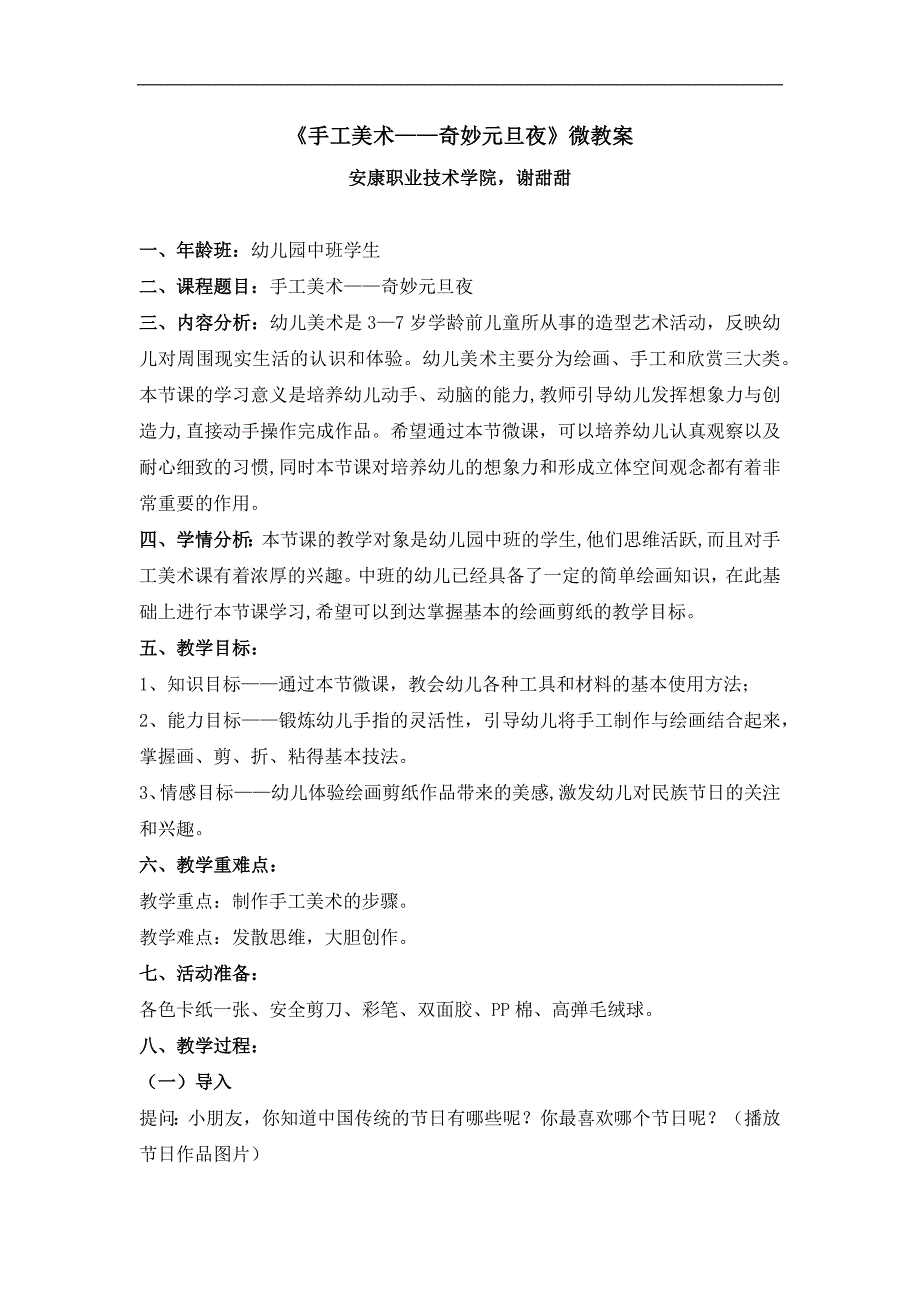 《手工美术——奇妙元旦夜》微教案

安康职业技术学院，谢甜甜

一、年龄班：幼儿园中班学生

二、课程题目：手工美术——奇妙元旦夜

三、内容分析：幼儿美术是3—7岁学龄前儿童所从事的造型艺术活动，反映幼儿对周围现实生活的认识和体验。幼儿美术主要分为绘画、手工和欣赏三大类。本节课的学习意义是培养幼儿动手、动脑的能力，教师引导幼儿发挥想象力与创造力，直接动手操作完成作品。希望通过本节微课，可以培养幼儿认真观察以及耐心细致的习惯，同时本节课对培养幼儿的想象力和形成立体空间观念都有着非常重要的作用。

四、学情分析：本节课的教学对象是幼儿园中班的学生，他们思维活跃，而且对手工美术课有着浓厚的兴趣。中班的幼儿已经具备了一定的简单绘画知识，在此基础上进行本节课学习，希望可以到达掌握基本的绘画剪纸的教学目标。

五、教学目标：

1、知识目标——通过本节微课，教会幼儿各种工具和材料的基本使用方法；

2、能力目标——锻炼幼儿手指的灵活性，引导幼儿将手工制作与绘画结合起来，掌握画、剪、折、粘得基本技法。

3、情感目标——幼儿体验绘画剪纸作品带来的美感，激发幼儿对民族节日的关注和兴趣。

六、教学重难点：

教学重点：制作手工美术的步骤。

教学难点：发散思维，大胆创作。

七、活动准备：

各色卡纸一张、安全剪刀、彩笔、双面胶、PP棉、高弹毛绒球。

八、教学过程：

（一）导入

提问：小朋友，你知道中国传统的节日有哪些呢？你最喜欢哪个节日呢？（播放节日作品图片）